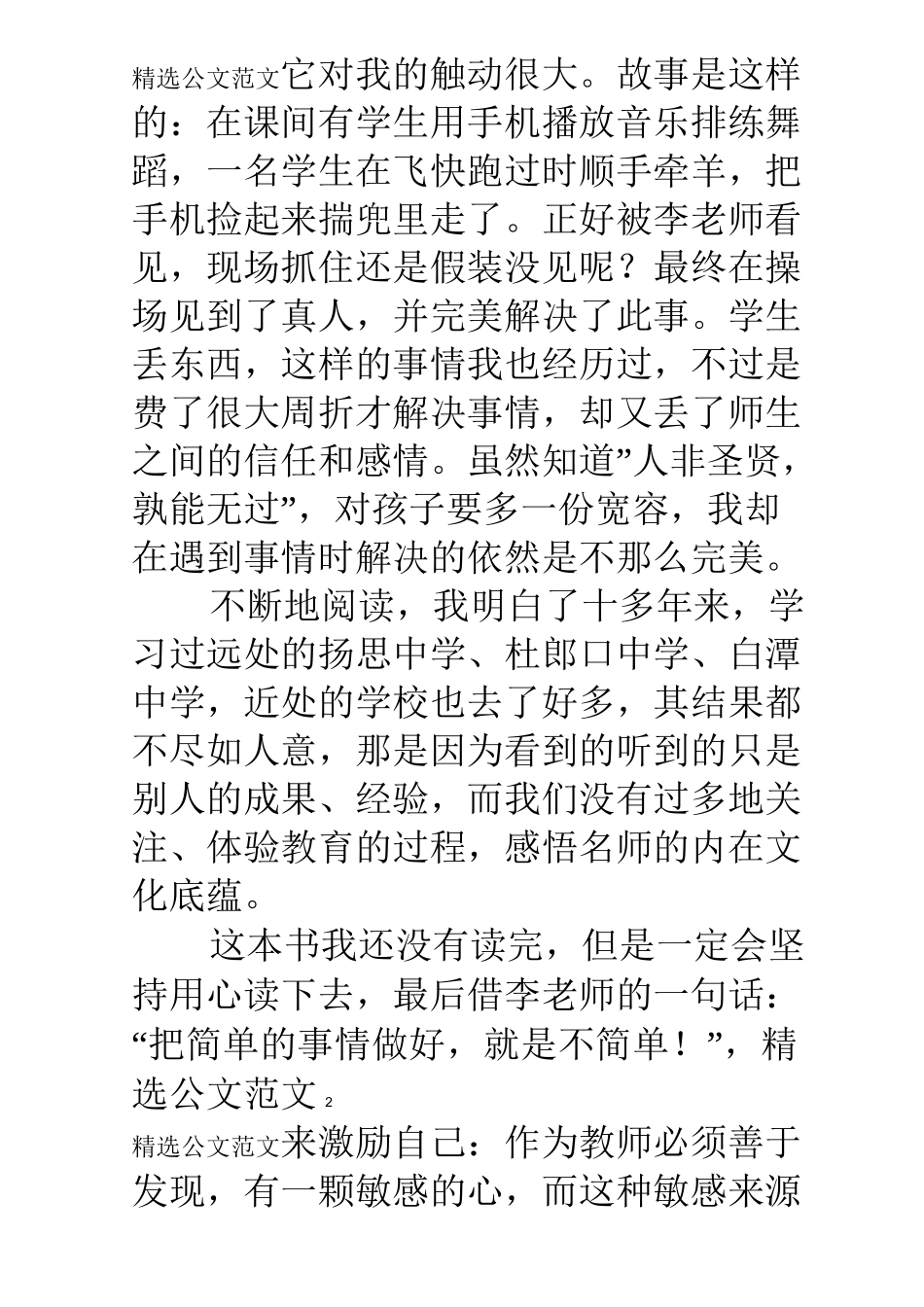 精选公文范文它对我的触动很大。故事是这样的：在课间有学生用手机播放音乐排练舞蹈，一名学生在飞快跑过时顺手牵羊，把手机捡起来揣兜里走了。正好被李老师看见，现场抓住还是假装没见呢？最终在操场见到了真人，并完美解决了此事。学生丢东西，这样的事情我也经历过，不过是费了很大周折才解决事情，却又丢了师生之间的信任和感情。虽然知道”人非圣贤，孰能无过”，对孩子要多一份宽容，我却在遇到事情时解决的依然是不那么完美。

不断地阅读，我明白了十多年来，学习过远处的扬思中学、杜郎口中学、白潭中学，近处的学校也去了好多，其结果都不尽如人意，那是因为看到的听到的只是别人的成果、经验，而我们没有过多地关注、体验教育的过程，感悟名师的内在文化底蕴。

这本书我还没有读完，但是一定会坚持用心读下去，最后借李老师的一句话：“把简单的事情做好，就是不简单！”，精选公文范文 2

精选公文范文来激励自己：作为教师必须善于发现，有一颗敏感的心，而这种敏感来源